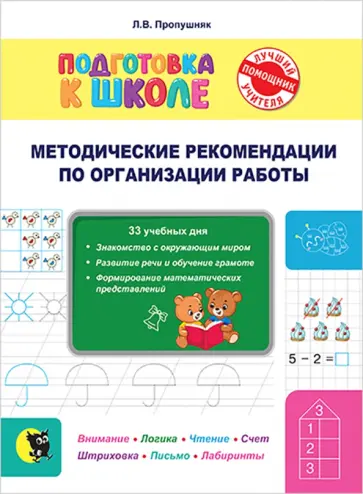 Л.В. Пропушняк

ПОДГОТОВКА К ШКОЛЕ

ЛУЧШИЙ ПОМОЩНИК УЧИТЕЛЯ

МЕТОДИЧЕСКИЕ РЕКОМЕНДАЦИИ ПО ОРГАНИЗАЦИИ РАБОТЫ

33 учебных дня

• Знакомство с окружающим миром
• Развитие речи и обучение грамоте
• Формирование математических представлений

$5 - 2 = \square$

3
1
2
3

Внимание • Логика • Чтение • Счет
Штриховка • Письмо • Лабиринты